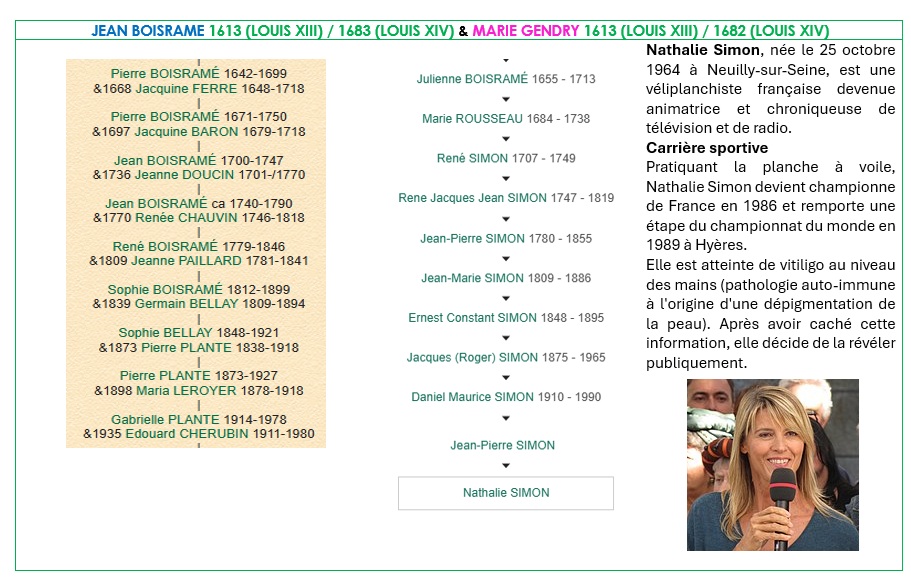 JEAN BOISRAME 1613 (LOUIS XIII) / 1683 (LOUIS XIV) & MARIE GENDRY 1613 (LOUIS XIII) / 1682 (LOUIS XIV)

Pierre BOISRAMÉ 1642-1699
&1668 Jacquine FERRE 1648-1718

Pierre BOISRAMÉ 1671-1750
&1697 Jacquine BARON 1679-1718

Jean BOISRAMÉ 1700-1747
&1736 Jeanne DOUCIN 1701-/1770

Jean BOISRAMÉ ca 1740-1790
&1770 Renée CHAUVIN 1746-1818

René BOISRAMÉ 1779-1846
&1809 Jeanne PAILLARD 1781-1841

Sophie BOISRAMÉ 1812-1899
&1839 Germain BELLAY 1809-1894

Sophie BELLAY 1848-1921
&1873 Pierre PLANTE 1838-1918

Pierre PLANTE 1873-1927
&1898 Maria LEROYER 1878-1918

Gabrielle PLANTE 1914-1978
&1935 Edouard CHERUBIN 1911-1980

Julienne BOISRAMÉ 1655 - 1713

Marie ROUSSEAU 1684 - 1738

René SIMON 1707 - 1749

Rene Jacques Jean SIMON 1747 - 1819

Jean-Pierre SIMON 1780 - 1855

Jean-Marie SIMON 1809 - 1886

Ernest Constant SIMON 1848 - 1895

Jacques (Roger) SIMON 1875 - 1965

Daniel Maurice SIMON 1910 - 1990

Jean-Pierre SIMON

Nathalie SIMON

Nathalie Simon, née le 25 octobre 1964 à Neuilly-sur-Seine, est une véliplanchiste française devenue animatrice et chroniqueuse de télévision et de radio.
Carrière sportive
Pratiquant la planche à voile, Nathalie Simon devient championne de France en 1986 et remporte une étape du championnat du monde en 1989 à Hyères.
Elle est atteinte de vitiligo au niveau des mains (pathologie auto-immune à l'origine d'une dépigmentation de la peau). Après avoir caché cette information, elle décide de la révéler publiquement.